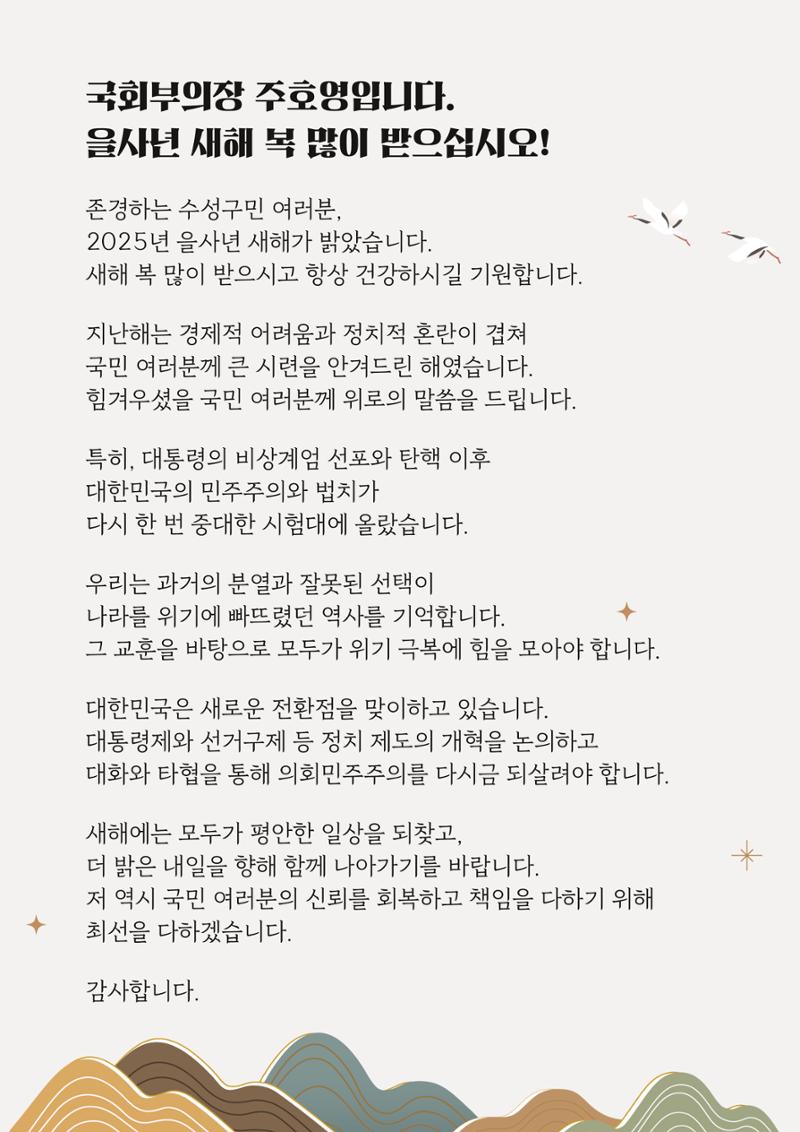 국회부의장 주호영입니다.
을사년 새해 복 많이 받으십시오!

존경하는 수성구민 여러분,
2025년 을사년 새해가 밝았습니다.
새해 복 많이 받으시고 항상 건강하시길 기원합니다.

지난해는 경제적 어려움과 정치적 혼란이 겹쳐
국민 여러분께 큰 시련을 안겨드린 해였습니다.
힘겨우셨을 국민 여러분께 위로의 말씀을 드립니다.

특히, 대통령의 비상계엄 선포와 탄핵 이후
대한민국의 민주주의와 법치가
다시 한 번 중대한 시험대에 올랐습니다.

우리는 과거의 분열과 잘못된 선택이
나라를 위기에 빠뜨렸던 역사를 기억합니다.
그 교훈을 바탕으로 모두가 위기 극복에 힘을 모아야 합니다.

대한민국은 새로운 전환점을 맞이하고 있습니다.
대통령제와 선거구제 등 정치 제도의 개혁을 논의하고
대화와 타협을 통해 의회민주주의를 다시금 되살려야 합니다.

새해에는 모두가 평안한 일상을 되찾고,
더 밝은 내일을 향해 함께 나아가기를 바랍니다.
저 역시 국민 여러분의 신뢰를 회복하고 책임을 다하기 위해
최선을 다하겠습니다.

감사합니다.